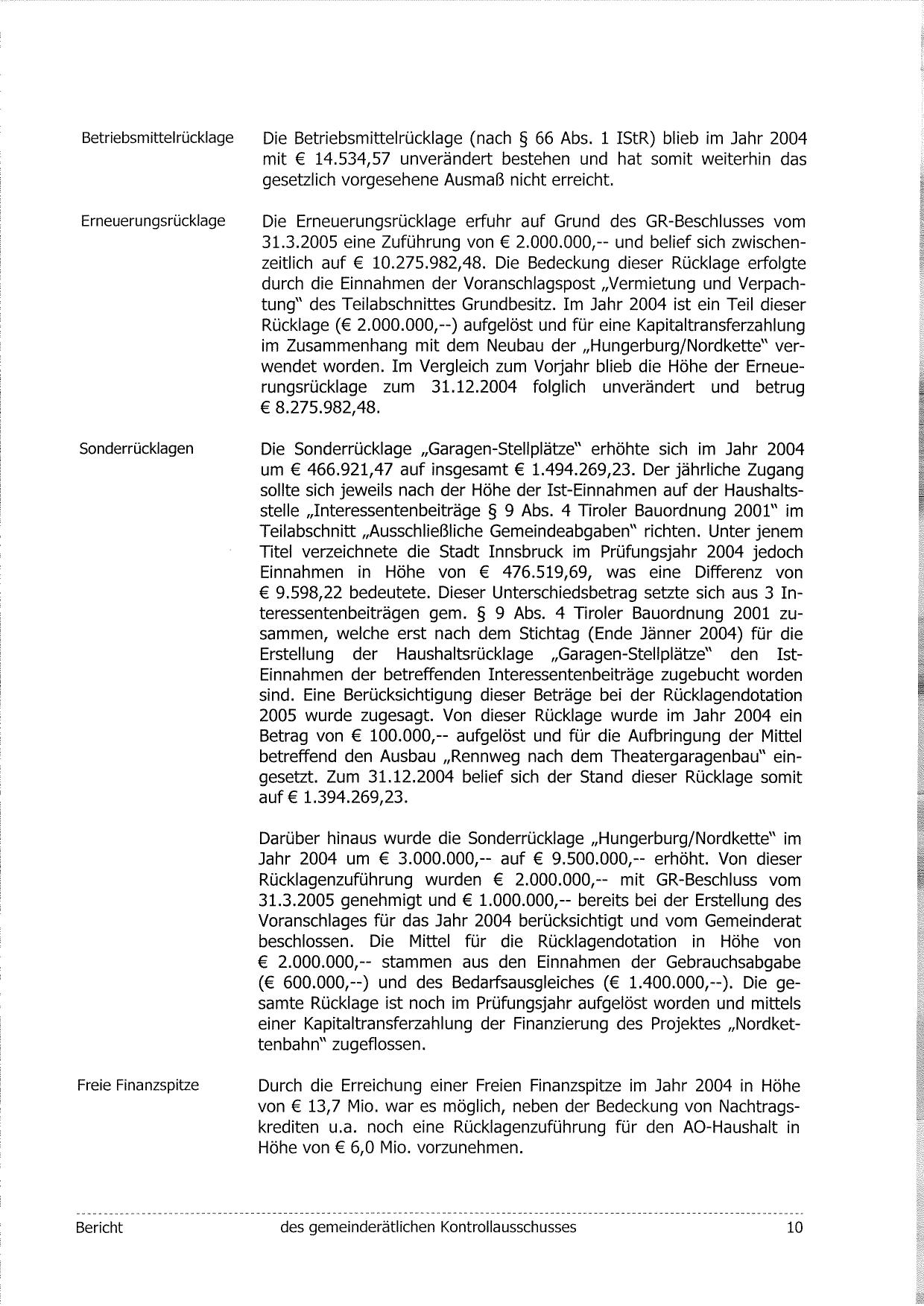 Betriebsmittelrücklage

Die Betriebsmittelrücklage (nach § 66 Abs. 1 IStR) blieb im Jahr 2004 mit € 14.534,57 unverändert bestehen und hat somit weiterhin das gesetzlich vorgesehene Ausmaß nicht erreicht.

Erneuerungsrücklage

Die Erneuerungsrücklage erfuhr auf Grund des GR-Beschlusses vom 31.3.2005 eine Zuführung von € 2.000.000,-- und belief sich zwischenzeitlich auf € 10.275.982,48. Die Bedeckung dieser Rücklage erfolgte durch die Einnahmen der Voranschlagspost „Vermietung und Verpachtung" des Teilabschnittes Grundbesitz. Im Jahr 2004 ist ein Teil dieser Rücklage (€ 2.000.000,--) aufgelöst und für eine Kapitaltransferzahlung im Zusammenhang mit dem Neubau der „Hungerburg/Nordkette" verwendet worden. Im Vergleich zum Vorjahr blieb die Höhe der Erneuerungsrücklage zum 31.12.2004 folglich unverändert und betrug € 8.275.982,48.

Sonderrücklagen

Die Sonderrücklage „Garagen-Stellplätze" erhöhte sich im Jahr 2004 um € 466.921,47 auf insgesamt € 1.494.269,23. Der jährliche Zugang sollte sich jeweils nach der Höhe der Ist-Einnahmen auf der Haushaltsstelle „Interessentenbeiträge § 9 Abs. 4 Tiroler Bauordnung 2001" im Teilabschnitt „Ausschließliche Gemeindeabgaben" richten. Unter jenem Titel verzeichnete die Stadt Innsbruck im Prüfungsjahr 2004 jedoch Einnahmen in Höhe von € 476.519,69, was eine Differenz von € 9.598,22 bedeutete. Dieser Unterschiedsbetrag setzte sich aus 3 Interessentenbeiträgen gem. § 9 Abs. 4 Tiroler Bauordnung 2001 zusammen, welche erst nach dem Stichtag (Ende Jänner 2004) für die Erstellung der Haushaltsrücklage „Garagen-Stellplätze" den Ist-Einnahmen der betreffenden Interessentenbeiträge zugebucht worden sind. Eine Berücksichtigung dieser Beträge bei der Rücklagendotation 2005 wurde zugesagt. Von dieser Rücklage wurde im Jahr 2004 ein Betrag von € 100.000,-- aufgelöst und für die Aufbringung der Mittel betreffend den Ausbau „Rennweg nach dem Theatergaragenbau" eingesetzt. Zum 31.12.2004 belief sich der Stand dieser Rücklage somit auf € 1.394.269,23.

Darüber hinaus wurde die Sonderrücklage „Hungerburg/Nordkette" im Jahr 2004 um € 3.000.000,-- auf € 9.500.000,-- erhöht. Von dieser Rücklagenzuführung wurden € 2.000.000,-- mit GR-Beschluss vom 31.3.2005 genehmigt und € 1.000.000,-- bereits bei der Erstellung des Voranschlages für das Jahr 2004 berücksichtigt und vom Gemeinderat beschlossen. Die Mittel für die Rücklagendotation in Höhe von € 2.000.000,-- stammen aus den Einnahmen der Gebrauchsabgabe (€ 600.000,--) und des Bedarfsausgleiches (€ 1.400.000,--). Die gesamte Rücklage ist noch im Prüfungsjahr aufgelöst worden und mittels einer Kapitaltransferzahlung der Finanzierung des Projektes „Nordkettenbahn" zugeflossen.

Freie Finanzspitze

Durch die Erreichung einer Freien Finanzspitze im Jahr 2004 in Höhe von € 13,7 Mio. war es möglich, neben der Bedeckung von Nachtragskrediten u.a. noch eine Rücklagenzuführung für den AO-Haushalt in Höhe von € 6,0 Mio. vorzunehmen.

Bericht des gemeinderätlichen Kontrollausschusses 10